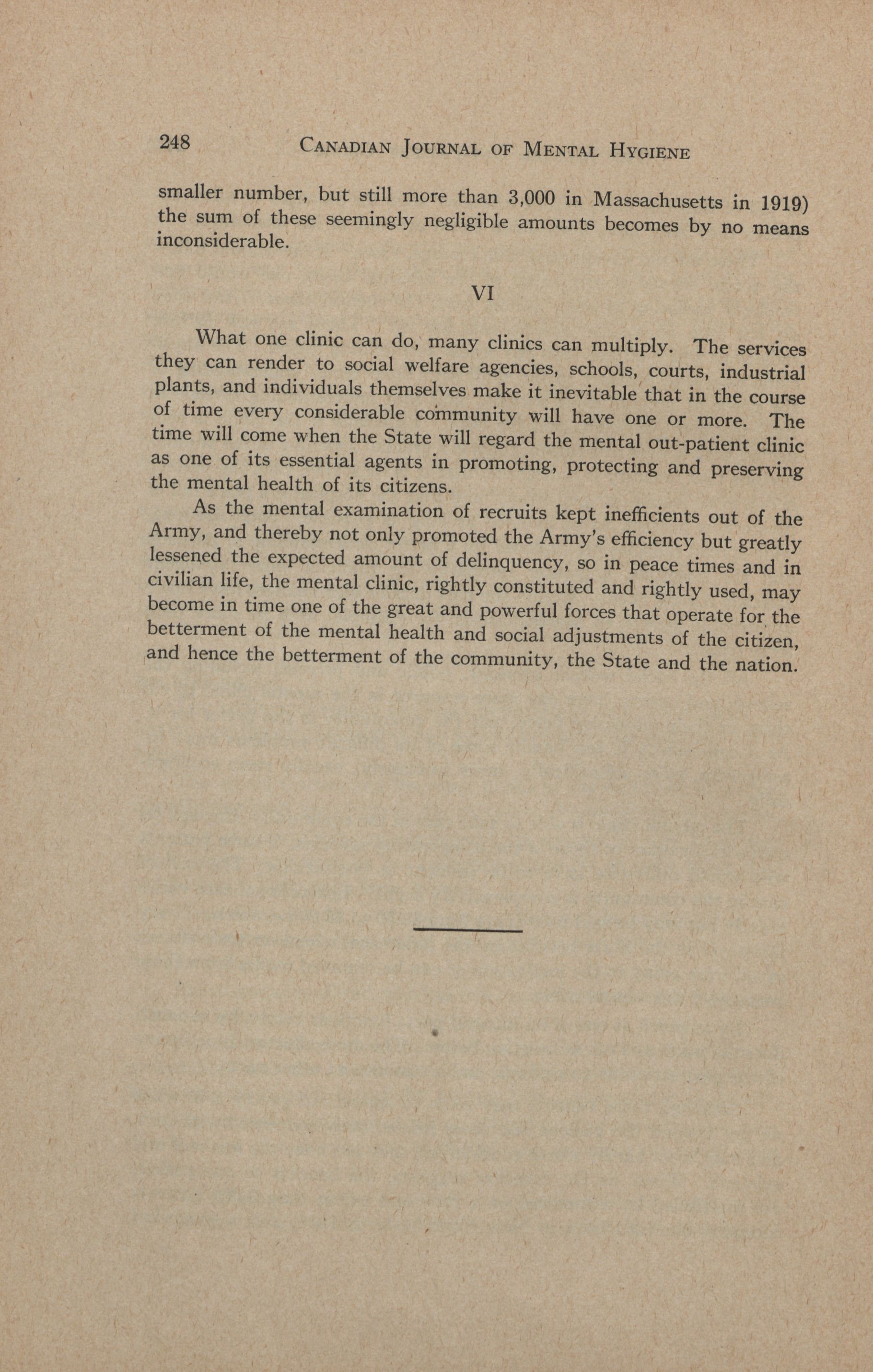 248 CANADIAN JOURNAL OF MENTAL HYGIENE

smaller number, but still more than 3,000 in Massachusetts in 1919) the sum of these seemingly negligible amounts becomes by no means inconsiderable.

VI

What one clinic can do, many clinics can multiply. The services they can render to social welfare agencies, schools, courts, industrial plants, and individuals themselves make it inevitable that in the course of time every considerable community will have one or more. The time will come when the State will regard the mental out-patient clinic as one of its essential agents in promoting, protecting and preserving the mental health of its citizens.

As the mental examination of recruits kept inefficients out of the Army, and thereby not only promoted the Army's efficiency but greatly lessened the expected amount of delinquency, so in peace times and in civilian life, the mental clinic, rightly constituted and rightly used, may become in time one of the great and powerful forces that operate for the betterment of the mental health and social adjustments of the citizen, and hence the betterment of the community, the State and the nation.